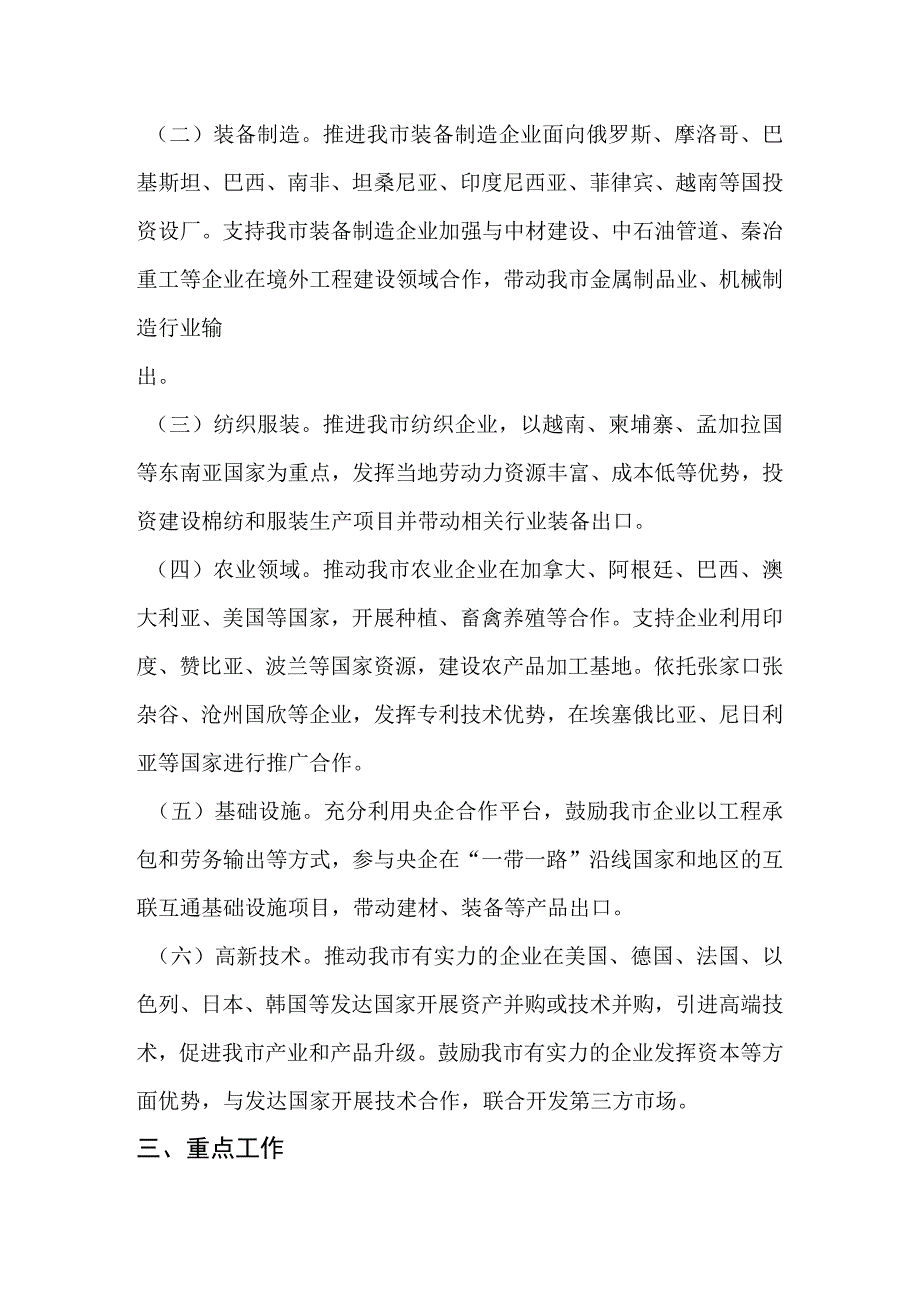 （二）装备制造。推进我市装备制造企业面向俄罗斯、摩洛哥、巴基斯坦、巴西、南非、坦桑尼亚、印度尼西亚、菲律宾、越南等国投资设厂。支持我市装备制造企业加强与中材建设、中石油管道、秦冶重工等企业在境外工程建设领域合作，带动我市金属制品业、机械制造行业输

出。

（三）纺织服装。推进我市纺织企业，以越南、柬埔寨、孟加拉国等东南亚国家为重点，发挥当地劳动力资源丰富、成本低等优势，投资建设棉纺和服装生产项目并带动相关行业装备出口。

（四）农业领域。推动我市农业企业在加拿大、阿根廷、巴西、澳大利亚、美国等国家，开展种植、畜禽养殖等合作。支持企业利用印度、赞比亚、波兰等国家资源，建设农产品加工基地。依托张家口张杂谷、沧州国欣等企业，发挥专利技术优势，在埃塞俄比亚、尼日利亚等国家进行推广合作。

（五）基础设施。充分利用央企合作平台，鼓励我市企业以工程承包和劳务输出等方式，参与央企在“一带一路”沿线国家和地区的互联互通基础设施项目，带动建材、装备等产品出口。

（六）高新技术。推动我市有实力的企业在美国、德国、法国、以色列、日本、韩国等发达国家开展资产并购或技术并购，引进高端技术，促进我市产业和产品升级。鼓励我市有实力的企业发挥资本等方面优势，与发达国家开展技术合作，联合开发第三方市场。

三、重点工作